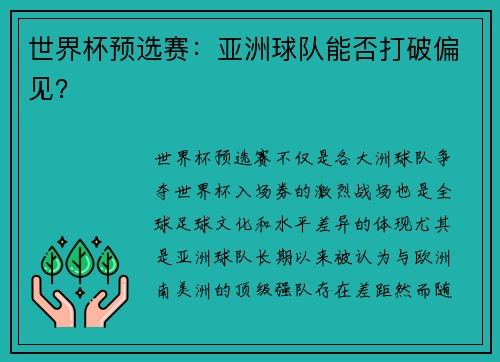 世界杯预选赛：亚洲球队能否打破偏见？

世界杯预选赛不仅是各大洲球队争夺世界杯入场券的激烈战场也是全球足球文化和水平差异的体现尤其是亚洲球队长期以来被认为与欧洲南美洲的顶级强队存在差距然而随